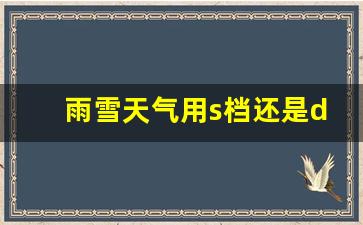 雨雪天气用s档还是d